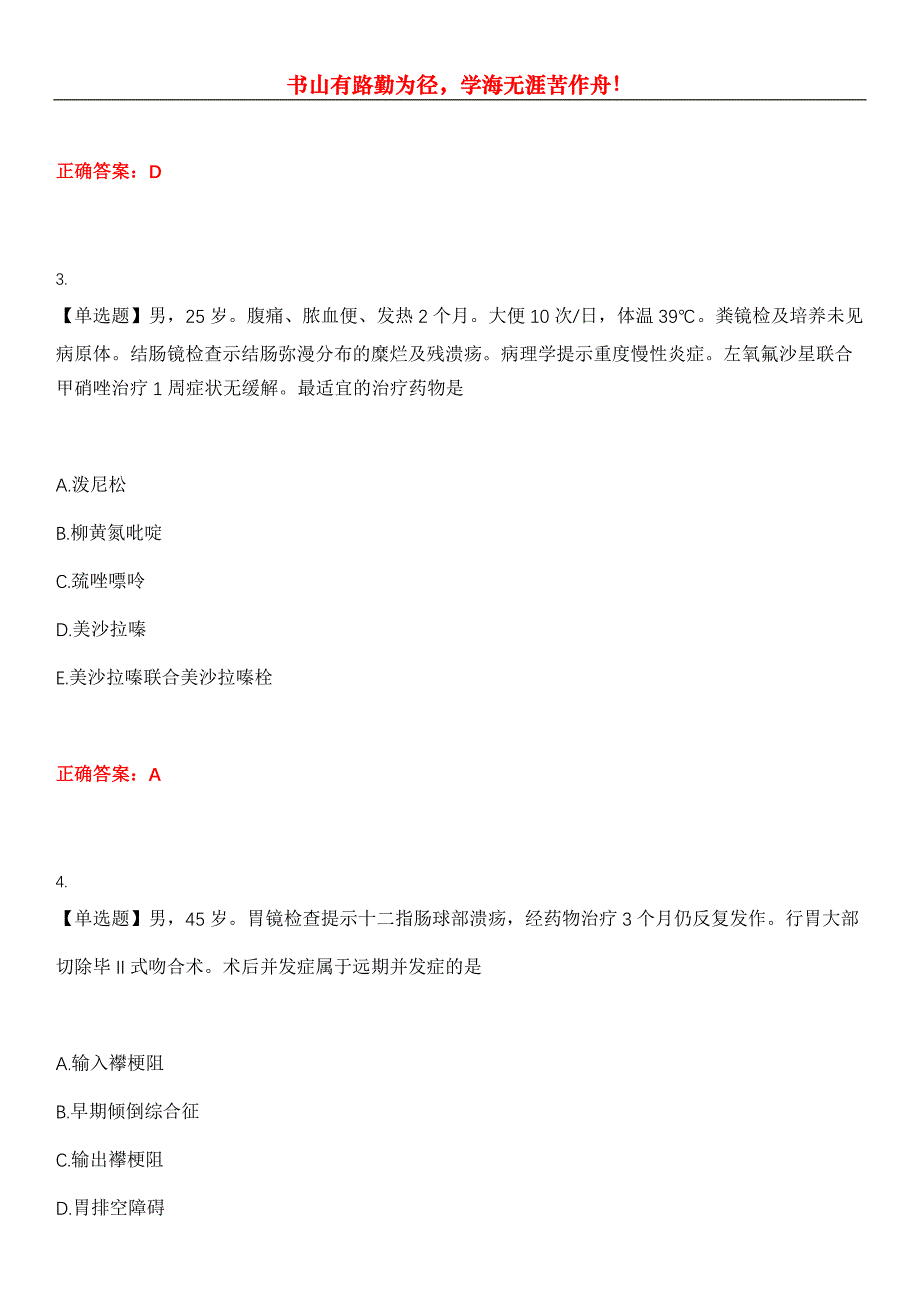 书山有路勤为径，学海无涯苦作舟！

正确答案：D

3.

【单选题】男，25 岁。腹痛、脓血便、发热 2 个月。大便 10 次/日，体温 39℃。粪镜检及培养未见病原体。结肠镜检查示结肠弥漫分布的糜烂及残溃疡。病理学提示重度慢性炎症。左氧氟沙星联合甲硝唑治疗 1 周症状无缓解。最适宜的治疗药物是

A.泼尼松

B.柳黄氮吡啶

C.巯唑嘌呤

D.美沙拉嗪

E.美沙拉嗪联合美沙拉嗪栓

正确答案：A

4.

【单选题】男，45 岁。胃镜检查提示十二指肠球部溃疡，经药物治疗 3 个月仍反复发作。行胃大部切除毕 II 式吻合术。术后并发症属于远期并发症的是

A.输入襻梗阻

B.早期倾倒综合征

C.输出襻梗阻

D.胃排空障碍